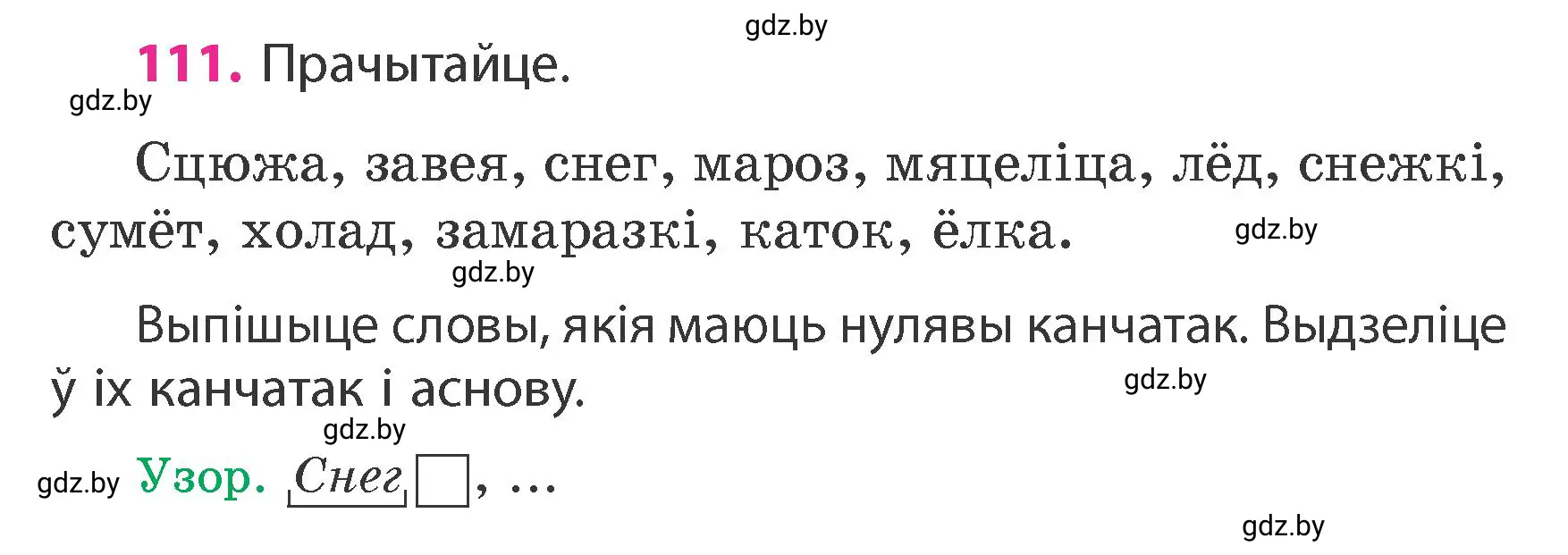 gdz.by

111. Прачытайце.

gdz.by

Сцюжа, завея, снег, мароз, мяцеліца, лёд, снежкі, сумёт, холад, замаразкі, каток, ёлка.

gdz.by

gdz.by

Выпішыце словы, якія маюць нулявы канчатак. Выдзеліце ў іх канчатак і аснову.

gdz.by

gdz.by

gdz.by Узор. Снег, ...

gdz.by